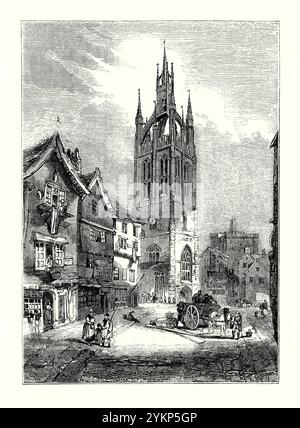 alamy - 2YKP5GP